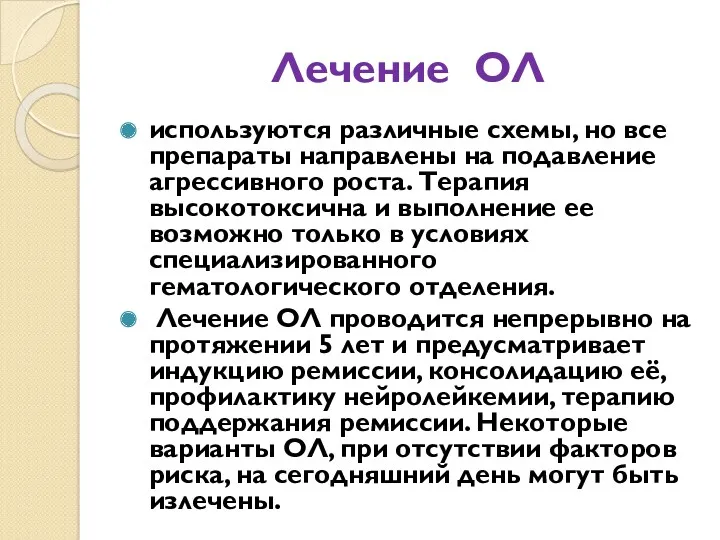 Лечение ОЛ

используются различные схемы, но все препараты направлены на подавление агрессивного роста. Терапия высокотоксична и выполнение ее возможно только в условиях специализированного гематологического отделения.

Лечение ОЛ проводится непрерывно на протяжении 5 лет и предусматривает индукцию ремиссии, консолидацию её, профилактику нейролейкемии, терапию поддержания ремиссии. Некоторые варианты ОЛ, при отсутствии факторов риска, на сегодняшний день могут быть излечены.